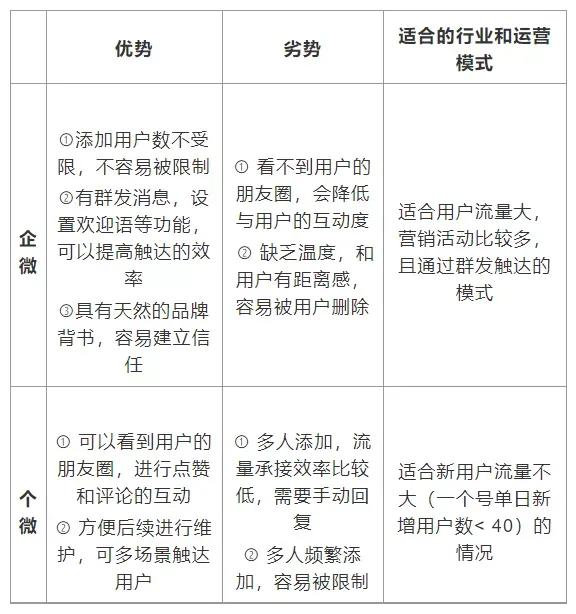 | | 优势 | 劣势 | 适合的行业和运营模式 |
|---|---|---|---|
| 企微 | ①添加用户数不受限，不容易被限制 ②有群发消息，设置欢迎语等功能，可以提高触达的效率 ③具有天然的品牌背书，容易建立信任 | ① 看不到用户的朋友圈，会降低与用户的互动度 ② 缺乏温度，和用户有距离感，容易被用户删除 | 适合用户流量大，营销活动比较多，且通过群发触达的模式 |
| 个微 | ① 可以看到用户的朋友圈，进行点赞和评论的互动 ② 方便后续进行维护，可多场景触达用户 | ① 多人添加，流量承接效率比较低，需要手动回复 ② 多人频繁添加，容易被限制 | 适合新用户流量不大（一个号单日新增用户数< 40）的情况 |